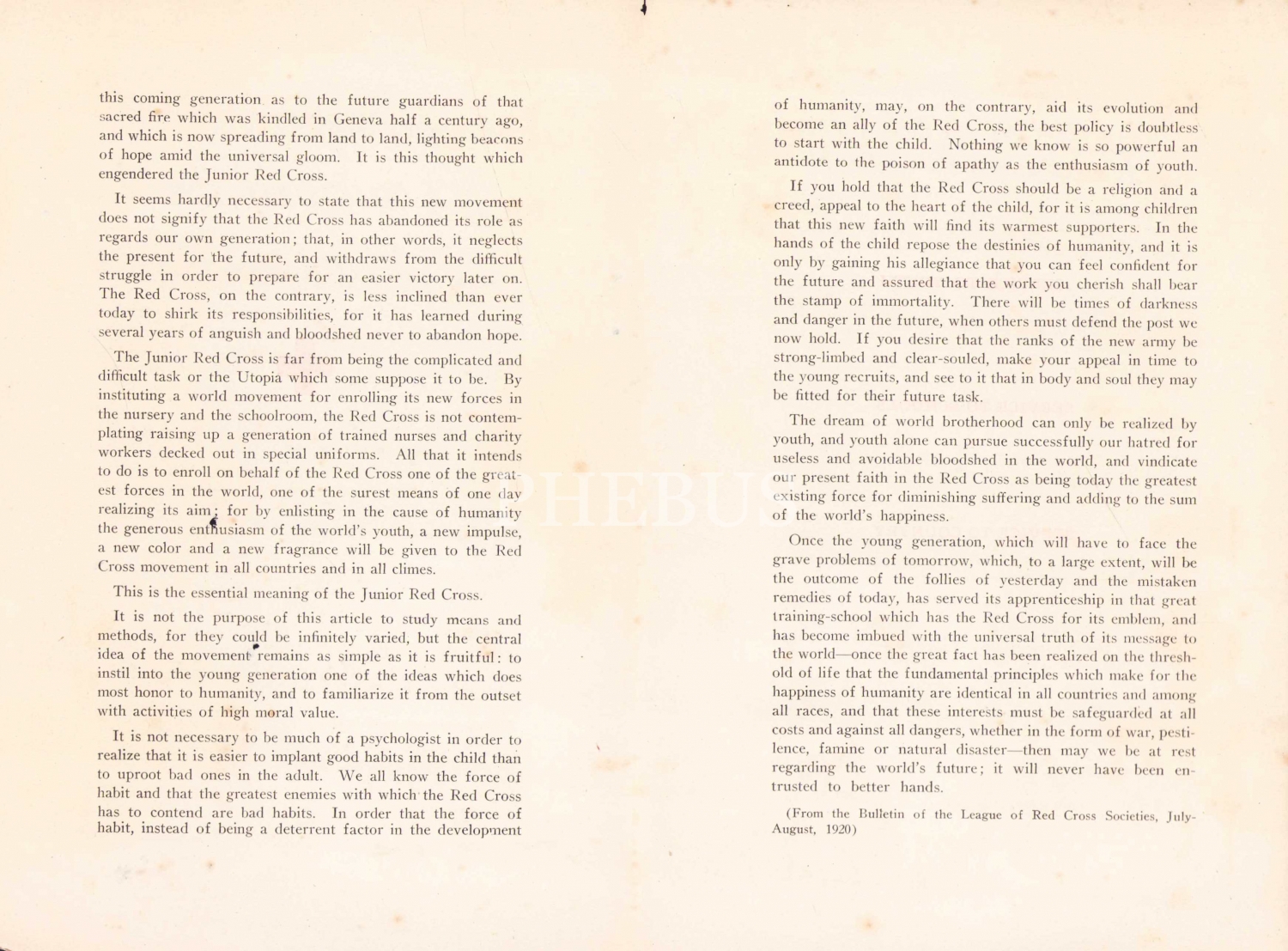 this coming generation as to the future guardians of that sacred fire which was kindled in Geneva half a century ago, and which is now spreading from land to land, lighting beacons of hope amid the universal gloom. It is this thought which engendered the Junior Red Cross.

It seems hardly necessary to state that this new movement does not signify that the Red Cross has abandoned its role as regards our own generation; that, in other words, it neglects the present for the future, and withdraws from the difficult struggle in order to prepare for an easier victory later on. The Red Cross, on the contrary, is less inclined than ever today to shirk its responsibilities, for it has learned during several years of anguish and bloodshed never to abandon hope.

The Junior Red Cross is far from being the complicated and difficult task or the Utopia which some suppose it to be. By instituting a world movement for enrolling its new forces in the nursery and the schoolroom, the Red Cross is not contemplating raising up a generation of trained nurses and charity workers decked out in special uniforms. All that it intends to do is to enroll on behalf of the Red Cross one of the greatest forces in the world, one of the surest means of one day realizing its aim; for by enlisting in the cause of humanity the generous enthusiasm of the world's youth, a new impulse, a new color and a new fragrance will be given to the Red Cross movement in all countries and in all climes.

This is the essential meaning of the Junior Red Cross.

It is not the purpose of this article to study means and methods, for they could be infinitely varied, but the central idea of the movement remains as simple as it is fruitful: to instil into the young generation one of the ideas which does most honor to humanity, and to familiarize it from the outset with activities of high moral value.

It is not necessary to be much of a psychologist in order to realize that it is easier to implant good habits in the child than to uproot bad ones in the adult. We all know the force of habit and that the greatest enemies with which the Red Cross has to contend are bad habits. In order that the force of habit, instead of being a deterrent factor in the development of humanity, may, on the contrary, aid its evolution and become an ally of the Red Cross, the best policy is doubtless to start with the child. Nothing we know is so powerful an antidote to the poison of apathy as the enthusiasm of youth.

If you hold that the Red Cross should be a religion and a creed, appeal to the heart of the child, for it is among children that this new faith will find its warmest supporters. In the hands of the child repose the destinies of humanity, and it is only by gaining his allegiance that you can feel confident for the future and assured that the work you cherish shall bear the stamp of immortality. There will be times of darkness and danger in the future, when others must defend the post we now hold. If you desire that the ranks of the new army be strong-limbed and clear-souled, make your appeal in time to the young recruits, and see to it that in body and soul they may be fitted for their future task.

The dream of world brotherhood can only be realized by youth, and youth alone can pursue successfully our hatred for useless and avoidable bloodshed in the world, and vindicate our present faith in the Red Cross as being today the greatest existing force for diminishing suffering and adding to the sum of the world's happiness.

Once the young generation, which will have to face the grave problems of tomorrow, which, to a large extent, will be the outcome of the follies of yesterday and the mistaken remedies of today, has served its apprenticeship in that great training-school which has the Red Cross for its emblem, and has become imbued with the universal truth of its message to the world—once the great fact has been realized on the threshold of life that the fundamental principles which make for the happiness of humanity are identical in all countries and among all races, and that these interests must be safeguarded at all costs and against all dangers, whether in the form of war, pestilence, famine or natural disaster—then may we be at rest regarding the world's future; it will never have been entrusted to better hands.

(From the Bulletin of the League of Red Cross Societies, July-August, 1920)